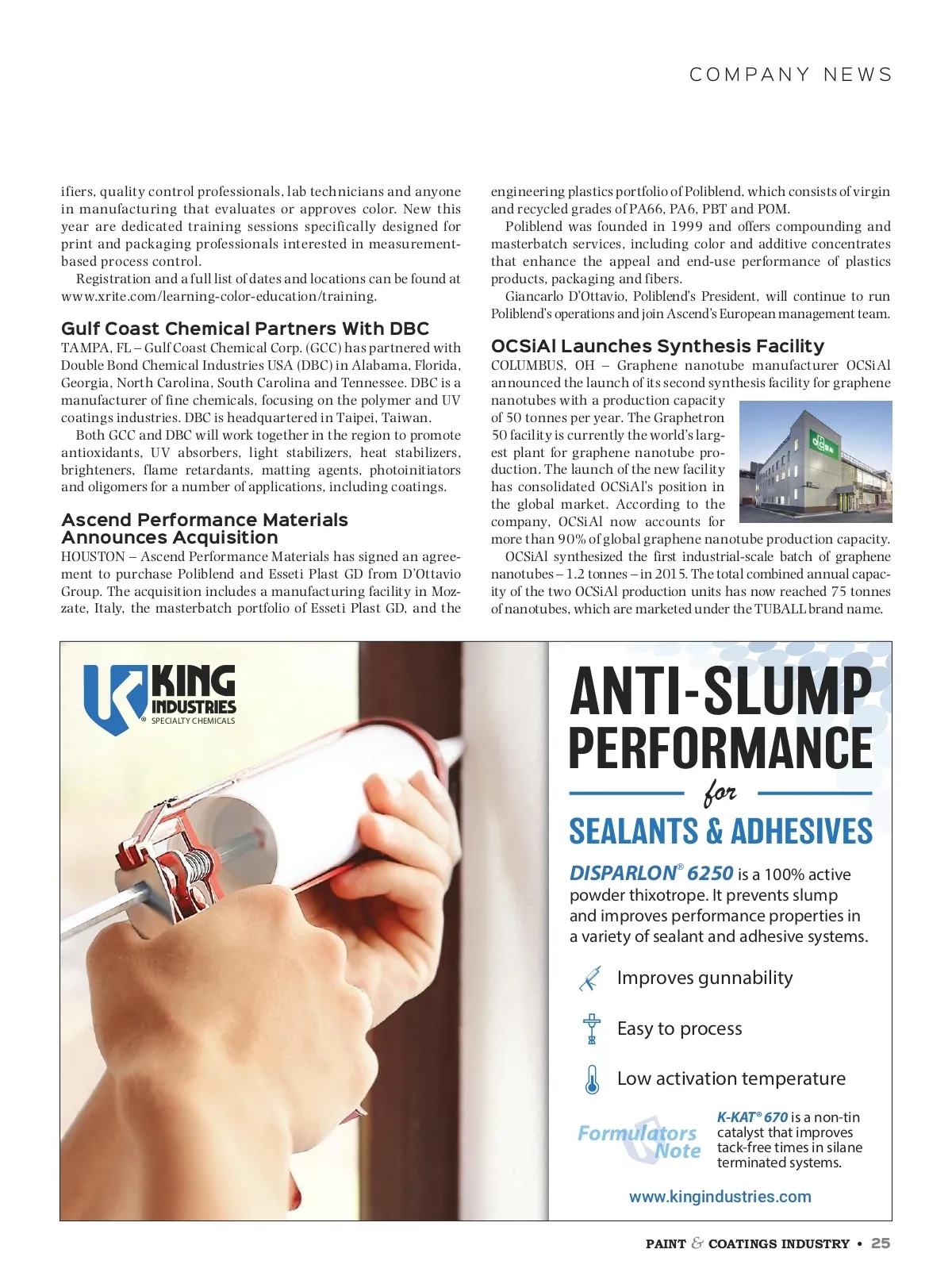 COMPANY NEWS

ifiers, quality control professionals, lab technicians and anyone in manufacturing that evaluates or approves color. New this year are dedicated training sessions specifically designed for print and packaging professionals interested in measurement-based process control.

Registration and a full list of dates and locations can be found at www.xrite.com/learning-color-education/training.

Gulf Coast Chemical Partners With DBC

TAMPA, FL – Gulf Coast Chemical Corp. (GCC) has partnered with Double Bond Chemical Industries USA (DBC) in Alabama, Florida, Georgia, North Carolina, South Carolina and Tennessee. DBC is a manufacturer of fine chemicals, focusing on the polymer and UV coatings industries. DBC is headquartered in Taipei, Taiwan.

Both GCC and DBC will work together in the region to promote antioxidants, UV absorbers, light stabilizers, heat stabilizers, brighteners, flame retardants, matting agents, photoinitiators and oligomers for a number of applications, including coatings.

Ascend Performance Materials Announces Acquisition

HOUSTON – Ascend Performance Materials has signed an agreement to purchase Poliblend and Esseti Plast GD from D'Ottavio Group. The acquisition includes a manufacturing facility in Mozzate, Italy, the masterbatch portfolio of Esseti Plast GD, and the engineering plastics portfolio of Poliblend, which consists of virgin and recycled grades of PA66, PA6, PBT and POM.

Poliblend was founded in 1999 and offers compounding and masterbatch services, including color and additive concentrates that enhance the appeal and end-use performance of plastics products, packaging and fibers.

Giancarlo D'Ottavio, Poliblend's President, will continue to run Poliblend's operations and join Ascend's European management team.

OCSiAl Launches Synthesis Facility

COLUMBUS, OH – Graphene nanotube manufacturer OCSiAl announced the launch of its second synthesis facility for graphene nanotubes with a production capacity of 50 tonnes per year. The Graphetron 50 facility is currently the world's largest plant for graphene nanotube production. The launch of the new facility has consolidated OCSiAl's position in the global market. According to the company, OCSiAl now accounts for more than 90% of global graphene nanotube production capacity.

OCSiAl synthesized the first industrial-scale batch of graphene nanotubes – 1.2 tonnes – in 2015. The total combined annual capacity of the two OCSiAl production units has now reached 75 tonnes of nanotubes, which are marketed under the TUBALL brand name.

KING INDUSTRIES SPECIALTY CHEMICALS

ANTI-SLUMP PERFORMANCE for SEALANTS & ADHESIVES

DISPARLON® 6250 is a 100% active powder thixotrope. It prevents slump and improves performance properties in a variety of sealant and adhesive systems.

Improves gunnability

Easy to process

Low activation temperature

Formulators Note

K-KAT® 670 is a non-tin catalyst that improves tack-free times in silane terminated systems.

www.kingindustries.com

PAINT & COATINGS INDUSTRY • 25